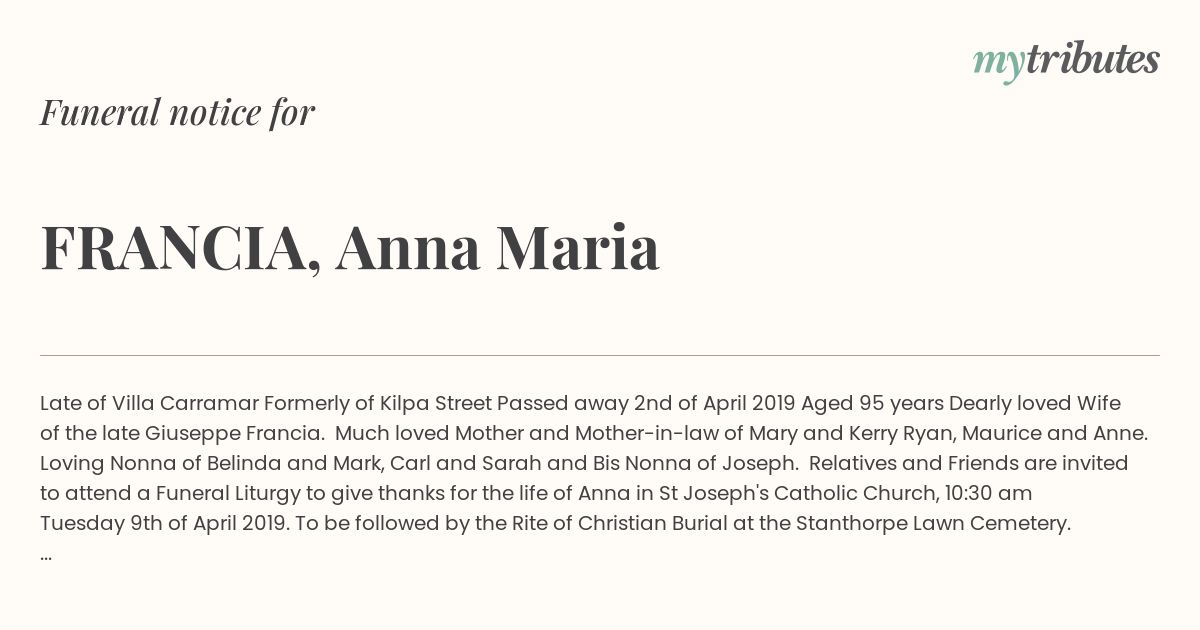 mytributes

Funeral notice for

FRANCIA, Anna Maria

Late of Villa Carramar Formerly of Kilpa Street Passed away 2nd of April 2019 Aged 95 years Dearly loved Wife of the late Giuseppe Francia. Much loved Mother and Mother-in-law of Mary and Kerry Ryan, Maurice and Anne. Loving Nonna of Belinda and Mark, Carl and Sarah and Bis Nonna of Joseph. Relatives and Friends are invited to attend a Funeral Liturgy to give thanks for the life of Anna in St Joseph's Catholic Church, 10:30 am Tuesday 9th of April 2019. To be followed by the Rite of Christian Burial at the Stanthorpe Lawn Cemetery. ...